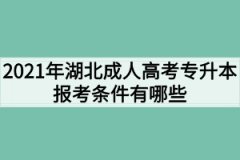 2021年湖北成人高考专升本报考条件有哪些